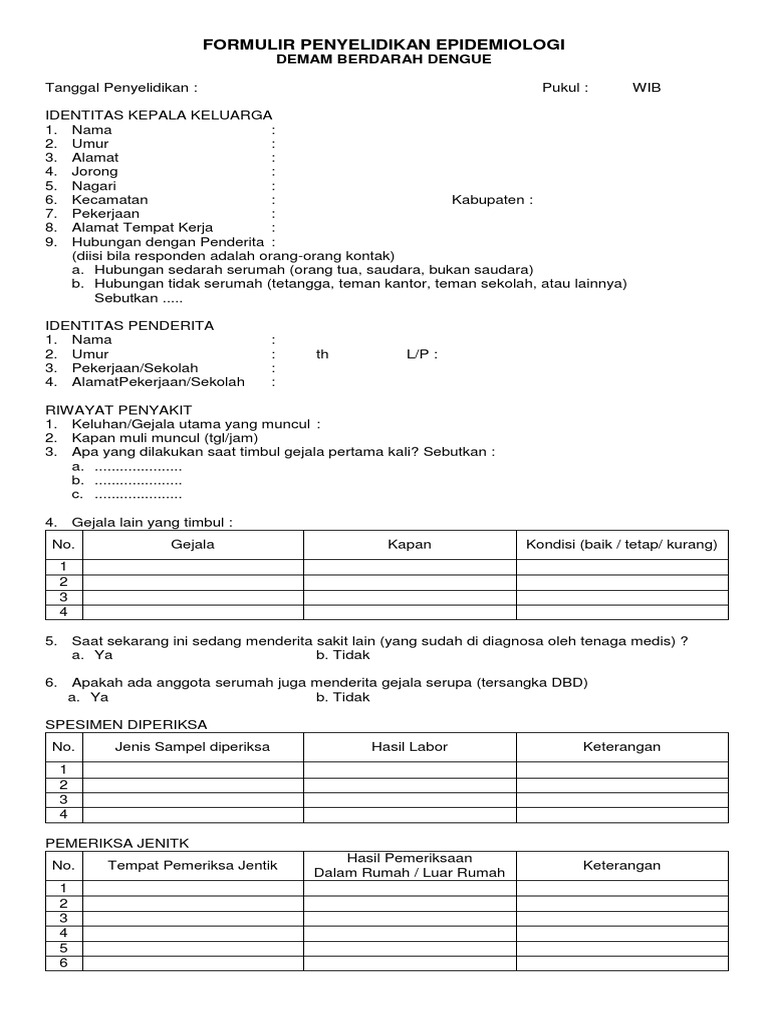 FORMULIR PENYELIDIKAN EPIDEMIOLOGI
DEMAM BERDARAH DENGUE

Tanggal Penyelidikan : Pukul : WIB

IDENTITAS KEPALA KELUARGA
1. Nama :
2. Umur :
3. Alamat :
4. Jorong :
5. Nagari :
6. Kecamatan : Kabupaten :
7. Pekerjaan :
8. Alamat Tempat Kerja :
9. Hubungan dengan Penderita :
(diisi bila responden adalah orang-orang kontak)
a. Hubungan sedarah serumah (orang tua, saudara, bukan saudara)
b. Hubungan tidak serumah (tetangga, teman kantor, teman sekolah, atau lainnya)
Sebutkan .....

IDENTITAS PENDERITA
1. Nama :
2. Umur : th L/P :
3. Pekerjaan/Sekolah :
4. AlamatPekerjaan/Sekolah :

RIWAYAT PENYAKIT
1. Keluhan/Gejala utama yang muncul :
2. Kapan muli muncul (tgl/jam)
3. Apa yang dilakukan saat timbul gejala pertama kali? Sebutkan :
a. ....................
b. ....................
c. ....................

4. Gejala lain yang timbul :

| No. | Gejala | Kapan | Kondisi (baik / tetap/ kurang) |
|---|---|---|---|
| 1 | | | |
| 2 | | | |
| 3 | | | |
| 4 | | | |

5. Saat sekarang ini sedang menderita sakit lain (yang sudah di diagnosa oleh tenaga medis) ?
a. Ya b. Tidak

6. Apakah ada anggota serumah juga menderita gejala serupa (tersangka DBD)
a. Ya b. Tidak

SPESIMEN DIPERIKSA

| No. | Jenis Sampel diperiksa | Hasil Labor | Keterangan |
|---|---|---|---|
| 1 | | | |
| 2 | | | |
| 3 | | | |
| 4 | | | |

PEMERIKSA JENITK

| No. | Tempat Pemeriksa Jentik | Hasil Pemeriksaan Dalam Rumah / Luar Rumah | Keterangan |
|---|---|---|---|
| 1 | | | |
| 2 | | | |
| 3 | | | |
| 4 | | | |
| 5 | | | |
| 6 | | | |